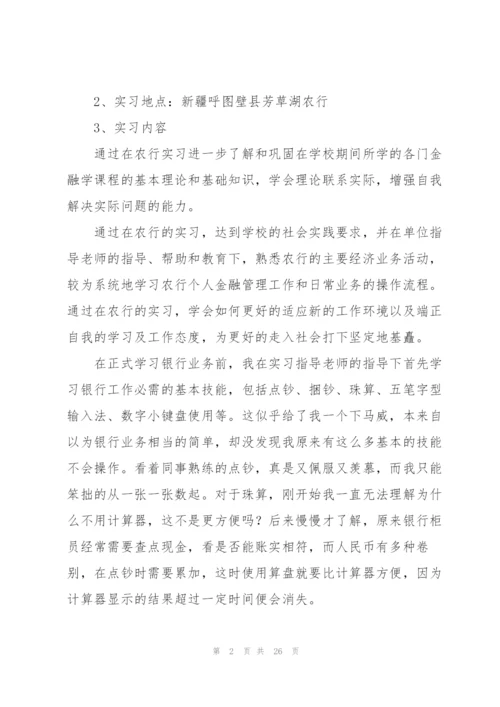 2、实习地点：新疆呼图壁县芳草湖农行

3、实习内容

通过在农行实习进一步了解和巩固在学校期间所学的各门金融学课程的基本理论和基础知识，学会理论联系实际，增强自我解决实际问题的能力。

通过在农行的实习，达到学校的社会实践要求，并在单位指导老师的指导、帮助和教育下，熟悉农行的主要经济业务活动，较为系统地学习农行个人金融管理工作和日常业务的操作流程。通过在农行的实习，学会如何更好的适应新的工作环境以及端正自我的学习及工作态度，为更好的走入社会打下坚定地基矗。

在正式学习银行业务前，我在实习指导老师的指导下首先学习银行工作必需的基本技能，包括点钞、捆钞、珠算、五笔字型输入法、数字小键盘使用等。这似乎给了我一个下马威，本来自以为银行业务相当的简单，却没发现我原来有这么多基本的技能不会操作。看着同事熟练的点钞，真是又佩服又羡慕，而我只能笨拙的从一张一张数起。对于珠算，刚开始我一直无法理解为什么不用计算器，这不是更方便吗？后来慢慢才了解，原来银行柜员经常需要查点现金，看是否能账实相符，而人民币有多种卷别，在点钞时需要累加，这时使用算盘就要比计算器方便，因为计算器显示的结果超过一定时间便会消失。

第 2 页 共 26 页